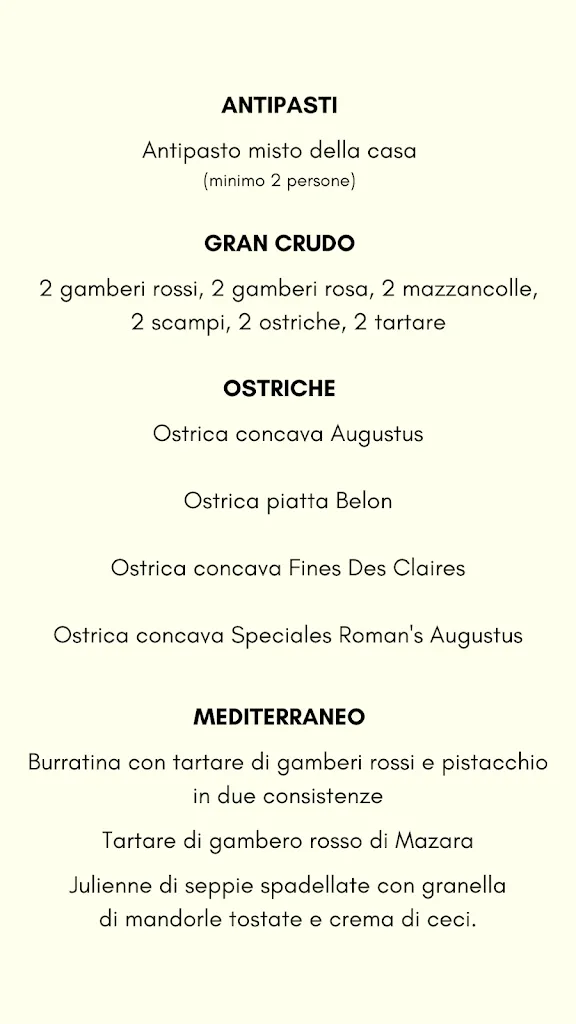 ANTIPASTI

Antipasto misto della casa
(minimo 2 persone)

GRAN CRUDO

2 gamberi rossi, 2 gamberi rosa, 2 mazzancolle, 2 scampi, 2 ostriche, 2 tartare

OSTRICHE

Ostrica concava Augustus

Ostrica piatta Belon

Ostrica concava Fines Des Claires

Ostrica concava Speciales Roman's Augustus

MEDITERRANEO

Burratina con tartare di gamberi rossi e pistacchio in due consistenze

Tartare di gambero rosso di Mazara

Julienne di seppie spadellate con granella di mandorle tostate e crema di ceci.